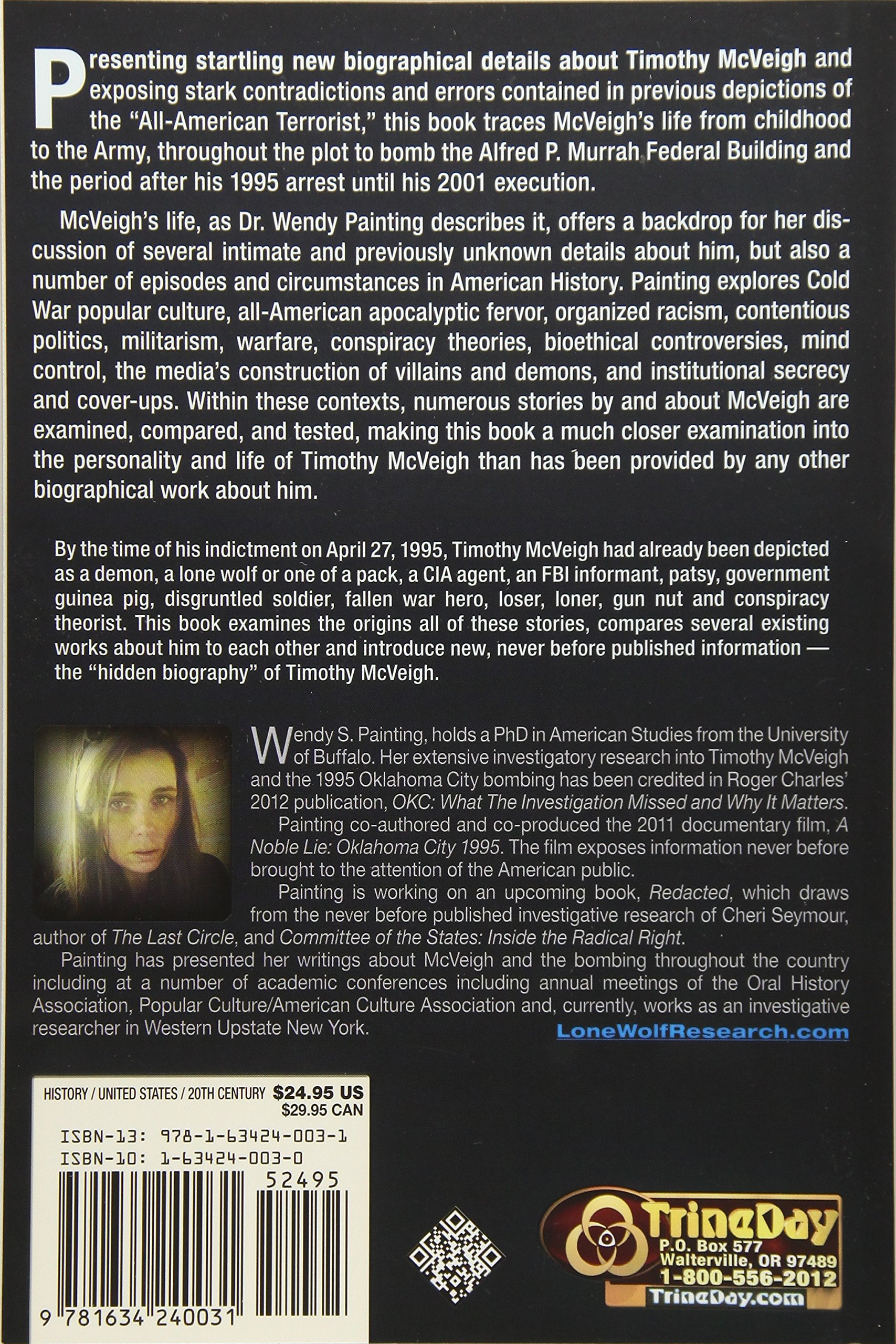 Presenting startling new biographical details about Timothy McVeigh and exposing stark contradictions and errors contained in previous depictions of the "All-American Terrorist," this book traces McVeigh's life from childhood to the Army, throughout the plot to bomb the Alfred P. Murrah Federal Building and the period after his 1995 arrest until his 2001 execution.

McVeigh's life, as Dr. Wendy Painting describes it, offers a backdrop for her discussion of several intimate and previously unknown details about him, but also a number of episodes and circumstances in American History. Painting explores Cold War popular culture, all-American apocalyptic fervor, organized racism, contentious politics, militarism, warfare, conspiracy theories, bioethical controversies, mind control, the media's construction of villains and demons, and institutional secrecy and cover-ups. Within these contexts, numerous stories by and about McVeigh are examined, compared, and tested, making this book a much closer examination into the personality and life of Timothy McVeigh than has been provided by any other biographical work about him.

By the time of his indictment on April 27, 1995, Timothy McVeigh had already been depicted as a demon, a lone wolf or one of a pack, a CIA agent, an FBI informant, patsy, government guinea pig, disgruntled soldier, fallen war hero, loser, loner, gun nut and conspiracy theorist. This book examines the origins all of these stories, compares several existing works about him to each other and introduce new, never before published information — the "hidden biography" of Timothy McVeigh.

Wendy S. Painting, holds a PhD in American Studies from the University of Buffalo. Her extensive investigatory research into Timothy McVeigh and the 1995 Oklahoma City bombing has been credited in Roger Charles' 2012 publication, OKC: What The Investigation Missed and Why It Matters.

Painting co-authored and co-produced the 2011 documentary film, A Noble Lie: Oklahoma City 1995. The film exposes information never before brought to the attention of the American public.

Painting is working on an upcoming book, Redacted, which draws from the never before published investigative research of Cheri Seymour, author of The Last Circle, and Committee of the States: Inside the Radical Right.

Painting has presented her writings about McVeigh and the bombing throughout the country including at a number of academic conferences including annual meetings of the Oral History Association, Popular Culture/American Culture Association and, currently, works as an investigative researcher in Western Upstate New York.

LoneWolfResearch.com

HISTORY / UNITED STATES / 20TH CENTURY $24.95 US
$29.95 CAN

ISBN-13: 978-1-63424-003-1
ISBN-10: 1-63424-003-0

52495

9 781634 240031

TrineDay
P.O. Box 577
Walterville, OR 97489
1-800-556-2012
TrineDay.com